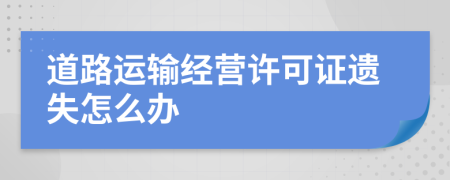 道路运输经营许可证遗失怎么办